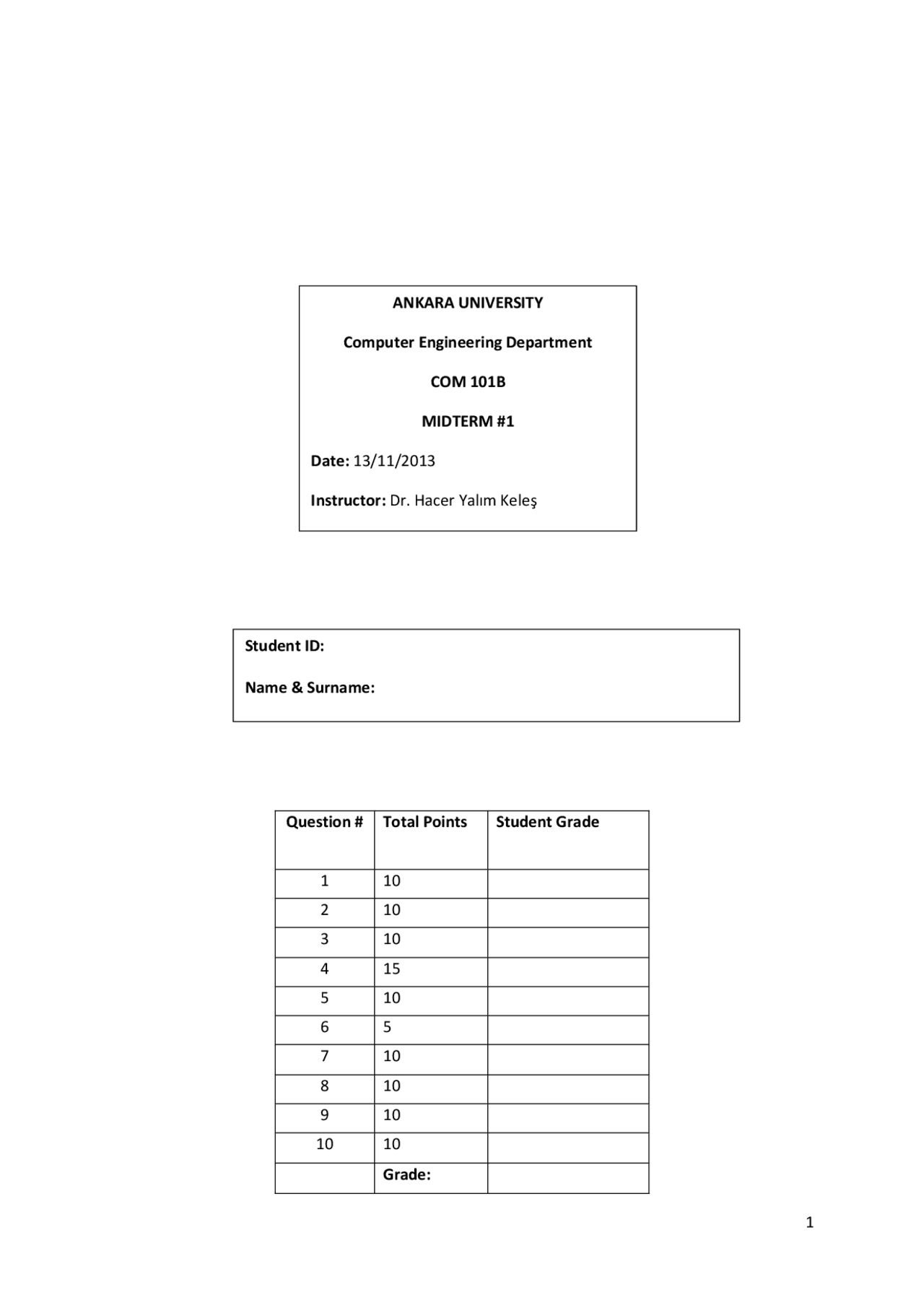 ANKARA UNIVERSITY

Computer Engineering Department

COM 101B

MIDTERM #1

Date: 13/11/2013

Instructor: Dr. Hacer Yalım Keleş

Student ID:

Name & Surname:

| Question # | Total Points | Student Grade |
|---|---|---|
| 1 | 10 | |
| 2 | 10 | |
| 3 | 10 | |
| 4 | 15 | |
| 5 | 10 | |
| 6 | 5 | |
| 7 | 10 | |
| 8 | 10 | |
| 9 | 10 | |
| 10 | 10 | |
| | Grade: | |

1